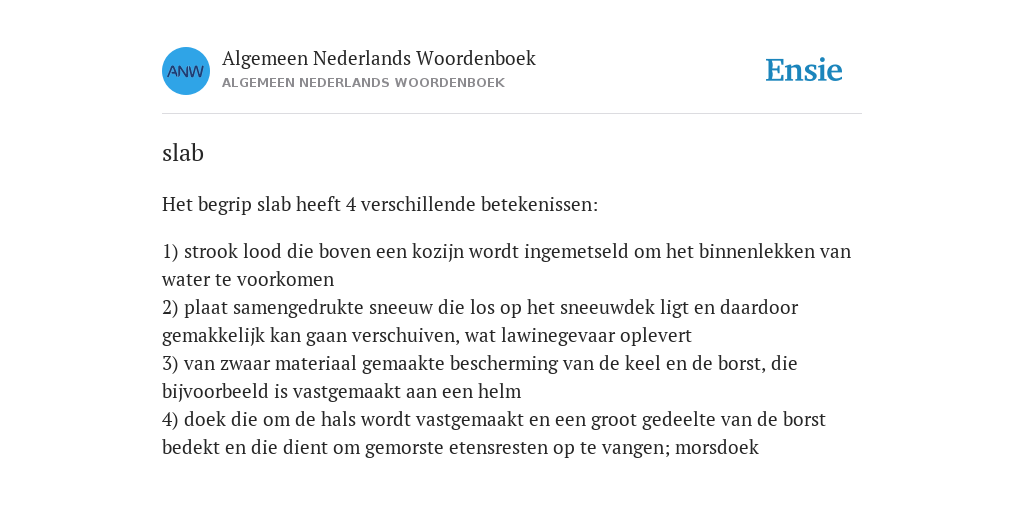 ANW

Algemeen Nederlands Woordenboek
ALGEMEEN NEDERLANDS WOORDENBOEK

Ensie

slab

Het begrip slab heeft 4 verschillende betekenissen:

1) strook lood die boven een kozijn wordt ingemetseld om het binnenlekken van water te voorkomen
2) plaat samengedrukte sneeuw die los op het sneeuwdek ligt en daardoor gemakkelijk kan gaan verschuiven, wat lawinegevaar oplevert
3) van zwaar materiaal gemaakte bescherming van de keel en de borst, die bijvoorbeeld is vastgemaakt aan een helm
4) doek die om de hals wordt vastgemaakt en een groot gedeelte van de borst bedekt en die dient om gemorste etensresten op te vangen; morsdoek